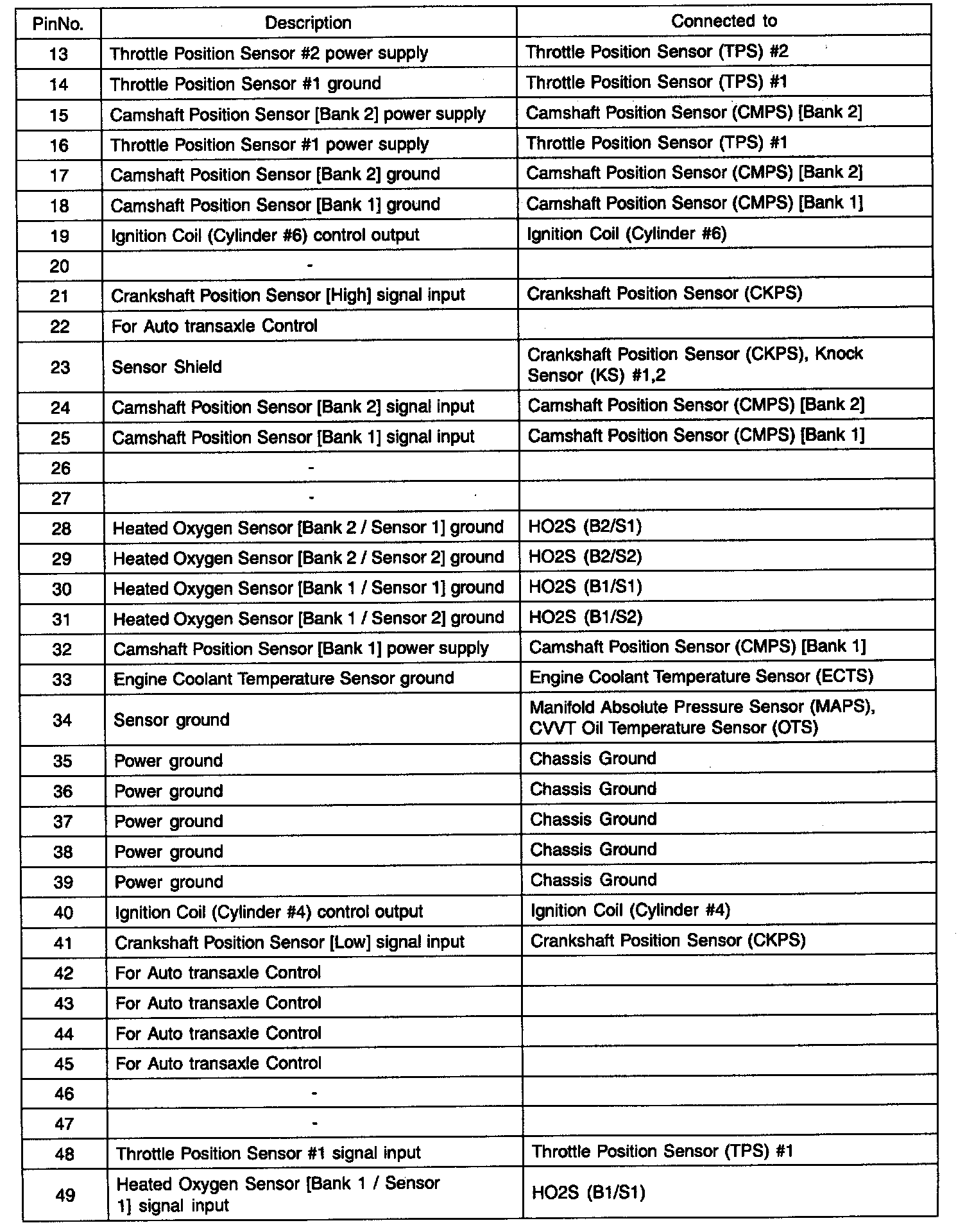 | PinNo. | Description | Connected to |
|---|---|---|
| 13 | Throttle Position Sensor #2 power supply | Throttle Position Sensor (TPS) #2 |
| 14 | Throttle Position Sensor #1 ground | Throttle Position Sensor (TPS) #1 |
| 15 | Camshaft Position Sensor [Bank 2] power supply | Camshaft Position Sensor (CMPS) [Bank 2] |
| 16 | Throttle Position Sensor #1 power supply | Throttle Position Sensor (TPS) #1 |
| 17 | Camshaft Position Sensor [Bank 2] ground | Camshaft Position Sensor (CMPS) [Bank 2] |
| 18 | Camshaft Position Sensor [Bank 1] ground | Camshaft Position Sensor (CMPS) [Bank 1] |
| 19 | Ignition Coil (Cylinder #6) control output | Ignition Coil (Cylinder #6) |
| 20 | - | |
| 21 | Crankshaft Position Sensor [High] signal input | Crankshaft Position Sensor (CKPS) |
| 22 | For Auto transaxle Control | |
| 23 | Sensor Shield | Crankshaft Position Sensor (CKPS), Knock Sensor (KS) #1,2 |
| 24 | Camshaft Position Sensor [Bank 2] signal input | Camshaft Position Sensor (CMPS) [Bank 2] |
| 25 | Camshaft Position Sensor [Bank 1] signal input | Camshaft Position Sensor (CMPS) [Bank 1] |
| 26 | - | |
| 27 | - | |
| 28 | Heated Oxygen Sensor [Bank 2 / Sensor 1] ground | HO2S (B2/S1) |
| 29 | Heated Oxygen Sensor [Bank 2 / Sensor 2] ground | HO2S (B2/S2) |
| 30 | Heated Oxygen Sensor [Bank 1 / Sensor 1] ground | HO2S (B1/S1) |
| 31 | Heated Oxygen Sensor [Bank 1 / Sensor 2] ground | HO2S (B1/S2) |
| 32 | Camshaft Position Sensor [Bank 1] power supply | Camshaft Position Sensor (CMPS) [Bank 1] |
| 33 | Engine Coolant Temperature Sensor ground | Engine Coolant Temperature Sensor (ECTS) |
| 34 | Sensor ground | Manifold Absolute Pressure Sensor (MAPS), CVVT Oil Temperature Sensor (OTS) |
| 35 | Power ground | Chassis Ground |
| 36 | Power ground | Chassis Ground |
| 37 | Power ground | Chassis Ground |
| 38 | Power ground | Chassis Ground |
| 39 | Power ground | Chassis Ground |
| 40 | Ignition Coil (Cylinder #4) control output | Ignition Coil (Cylinder #4) |
| 41 | Crankshaft Position Sensor [Low] signal input | Crankshaft Position Sensor (CKPS) |
| 42 | For Auto transaxle Control | |
| 43 | For Auto transaxle Control | |
| 44 | For Auto transaxle Control | |
| 45 | For Auto transaxle Control | |
| 46 | - | |
| 47 | - | |
| 48 | Throttle Position Sensor #1 signal input | Throttle Position Sensor (TPS) #1 |
| 49 | Heated Oxygen Sensor [Bank 1 / Sensor 1] signal input | HO2S (B1/S1) |